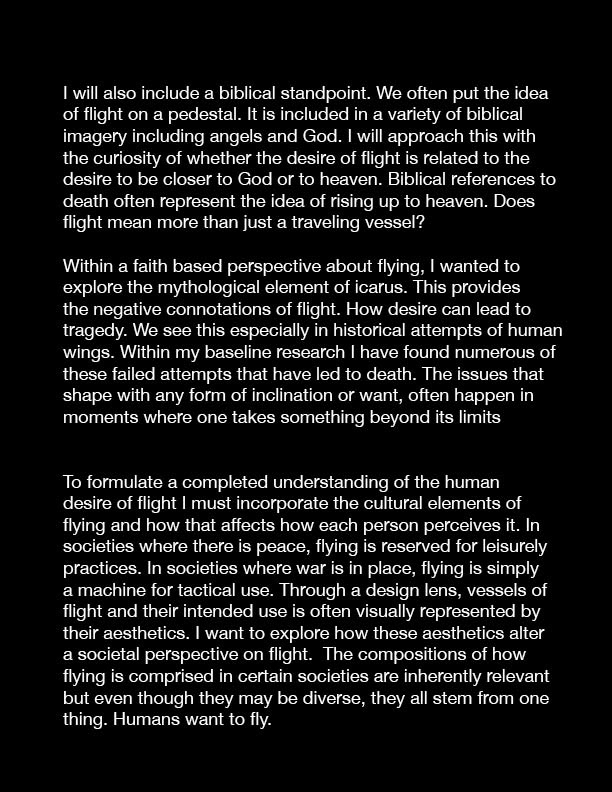 I will also include a biblical standpoint. We often put the idea of flight on a pedestal. It is included in a variety of biblical imagery including angels and God. I will approach this with the curiosity of whether the desire of flight is related to the desire to be closer to God or to heaven. Biblical references to death often represent the idea of rising up to heaven. Does flight mean more than just a traveling vessel?

Within a faith based perspective about flying, I wanted to explore the mythological element of icarus. This provides the negative connotations of flight. How desire can lead to tragedy. We see this especially in historical attempts of human wings. Within my baseline research I have found numerous of these failed attempts that have led to death. The issues that shape with any form of inclination or want, often happen in moments where one takes something beyond its limits

To formulate a completed understanding of the human desire of flight I must incorporate the cultural elements of flying and how that affects how each person perceives it. In societies where there is peace, flying is reserved for leisurely practices. In societies where war is in place, flying is simply a machine for tactical use. Through a design lens, vessels of flight and their intended use is often visually represented by their aesthetics. I want to explore how these aesthetics alter a societal perspective on flight. The compositions of how flying is comprised in certain societies are inherently relevant but even though they may be diverse, they all stem from one thing. Humans want to fly.